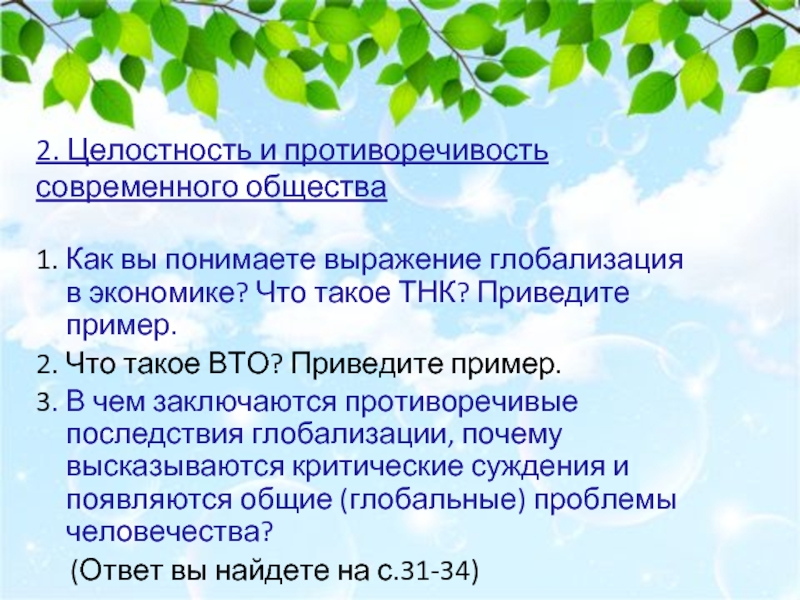 2. Целостность и противоречивость современного общества

1. Как вы понимаете выражение глобализация в экономике? Что такое ТНК? Приведите пример.
2. Что такое ВТО? Приведите пример.
3. В чем заключаются противоречивые последствия глобализации, почему высказываются критические суждения и появляются общие (глобальные) проблемы человечества?
(Ответ вы найдете на с.31-34)